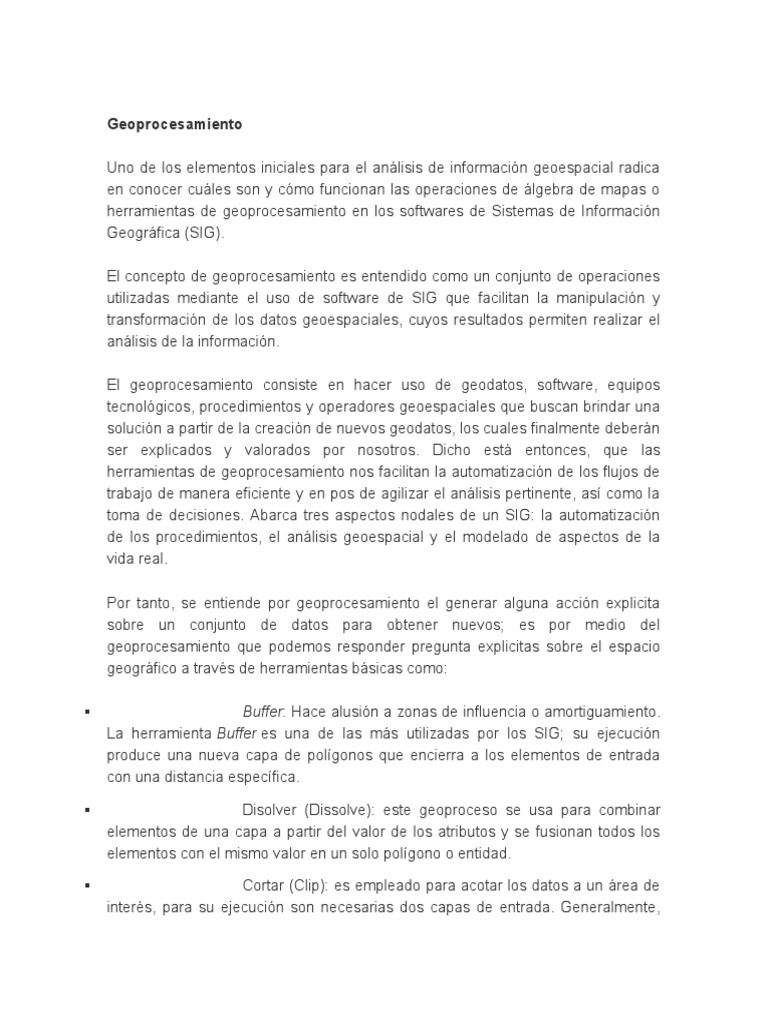 Geoprocesamiento

Uno de los elementos iniciales para el análisis de información geoespacial radica en conocer cuáles son y cómo funcionan las operaciones de álgebra de mapas o herramientas de geoprocesamiento en los softwares de Sistemas de Información Geográfica (SIG).

El concepto de geoprocesamiento es entendido como un conjunto de operaciones utilizadas mediante el uso de software de SIG que facilitan la manipulación y transformación de los datos geoespaciales, cuyos resultados permiten realizar el análisis de la información.

El geoprocesamiento consiste en hacer uso de geodatos, software, equipos tecnológicos, procedimientos y operadores geoespaciales que buscan brindar una solución a partir de la creación de nuevos geodatos, los cuales finalmente deberán ser explicados y valorados por nosotros. Dicho está entonces, que las herramientas de geoprocesamiento nos facilitan la automatización de los flujos de trabajo de manera eficiente y en pos de agilizar el análisis pertinente, así como la toma de decisiones. Abarca tres aspectos nodales de un SIG: la automatización de los procedimientos, el análisis geoespacial y el modelado de aspectos de la vida real.

Por tanto, se entiende por geoprocesamiento el generar alguna acción explicita sobre un conjunto de datos para obtener nuevos; es por medio del geoprocesamiento que podemos responder pregunta explicitas sobre el espacio geográfico a través de herramientas básicas como:

▪ Buffer: Hace alusión a zonas de influencia o amortiguamiento. La herramienta Buffer es una de las más utilizadas por los SIG; su ejecución produce una nueva capa de polígonos que encierra a los elementos de entrada con una distancia específica.

▪ Disolver (Dissolve): este geoproceso se usa para combinar elementos de una capa a partir del valor de los atributos y se fusionan todos los elementos con el mismo valor en un solo polígono o entidad.

▪ Cortar (Clip): es empleado para acotar los datos a un área de interés, para su ejecución son necesarias dos capas de entrada. Generalmente,